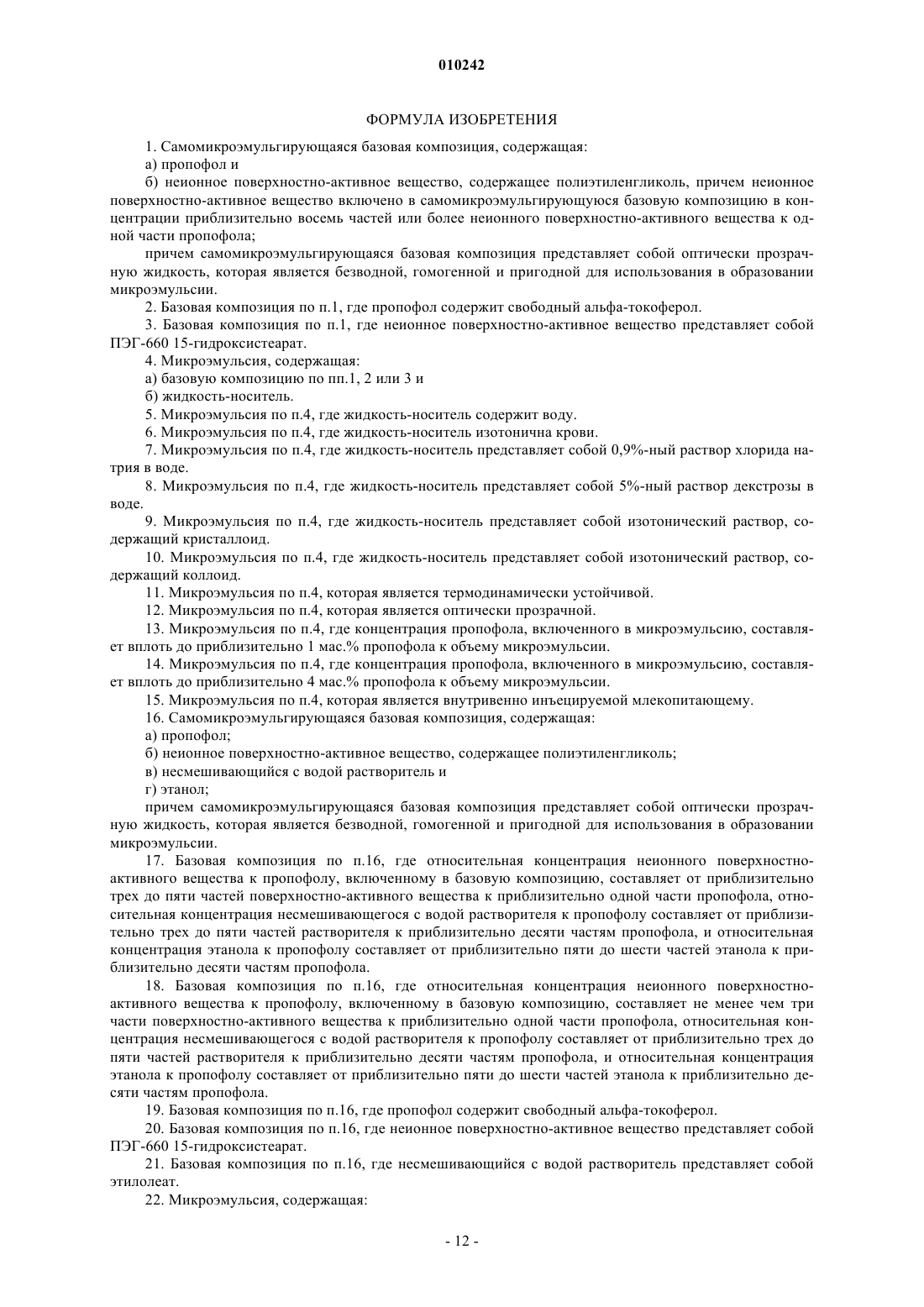 010242

ФОРМУЛА ИЗОБРЕТЕНИЯ

1. Самомикроэмульгирующаяся базовая композиция, содержащая:

а) пропофол и

б) неионное поверхностно-активное вещество, содержащее полиэтиленгликоль, причем неионное поверхностно-активное вещество включено в самомикроэмульгирующуюся базовую композицию в концентрации приблизительно восемь частей или более неионного поверхностно-активного вещества к одной части пропофола;

причем самомикроэмульгирующаяся базовая композиция представляет собой оптически прозрачную жидкость, которая является безводной, гомогенной и пригодной для использования в образовании микроэмульсии.

2. Базовая композиция по п.1, где пропофол содержит свободный альфа-токоферол.

3. Базовая композиция по п.1, где неионное поверхностно-активное вещество представляет собой ПЭГ-660 15-гидроксистеарат.

4. Микроэмульсия, содержащая:

а) базовую композицию по пп.1, 2 или 3 и

б) жидкость-носитель.

5. Микроэмульсия по п.4, где жидкость-носитель содержит воду.

6. Микроэмульсия по п.4, где жидкость-носитель изотонична крови.

7. Микроэмульсия по п.4, где жидкость-носитель представляет собой 0,9%-ный раствор хлорида натрия в воде.

8. Микроэмульсия по п.4, где жидкость-носитель представляет собой 5%-ный раствор декстрозы в воде.

9. Микроэмульсия по п.4, где жидкость-носитель представляет собой изотонический раствор, содержащий кристаллоид.

10. Микроэмульсия по п.4, где жидкость-носитель представляет собой изотонический раствор, содержащий коллоид.

11. Микроэмульсия по п.4, которая является термодинамически устойчивой.

12. Микроэмульсия по п.4, которая является оптически прозрачной.

13. Микроэмульсия по п.4, где концентрация пропофола, включенного в микроэмульсию, составляет вплоть до приблизительно 1 мас.% пропофола к объему микроэмульсии.

14. Микроэмульсия по п.4, где концентрация пропофола, включенного в микроэмульсию, составляет вплоть до приблизительно 4 мас.% пропофола к объему микроэмульсии.

15. Микроэмульсия по п.4, которая является внутривенно инъецируемой млекопитающему.

16. Самомикроэмульгирующаяся базовая композиция, содержащая:

а) пропофол;

б) неионное поверхностно-активное вещество, содержащее полиэтиленгликоль;

в) несмешивающийся с водой растворитель и

г) этанол;

причем самомикроэмульгирующаяся базовая композиция представляет собой оптически прозрачную жидкость, которая является безводной, гомогенной и пригодной для использования в образовании микроэмульсии.

17. Базовая композиция по п.16, где относительная концентрация неионного поверхностно-активного вещества к пропофолу, включенному в базовую композицию, составляет от приблизительно трех до пяти частей поверхностно-активного вещества к приблизительно одной части пропофола, относительная концентрация несмешивающегося с водой растворителя к пропофолу составляет от приблизительно трех до пяти частей растворителя к приблизительно десяти частям пропофола, и относительная концентрация этанола к пропофолу составляет от приблизительно пяти до шести частей этанола к приблизительно десяти частям пропофола.

18. Базовая композиция по п.16, где относительная концентрация неионного поверхностно-активного вещества к пропофолу, включенному в базовую композицию, составляет не менее чем три части поверхностно-активного вещества к приблизительно одной части пропофола, относительная концентрация несмешивающегося с водой растворителя к пропофолу составляет от приблизительно трех до пяти частей растворителя к приблизительно десяти частям пропофола, и относительная концентрация этанола к пропофолу составляет от приблизительно пяти до шести частей этанола к приблизительно десяти частям пропофола.

19. Базовая композиция по п.16, где пропофол содержит свободный альфа-токоферол.

20. Базовая композиция по п.16, где неионное поверхностно-активное вещество представляет собой ПЭГ-660 15-гидроксистеарат.

21. Базовая композиция по п.16, где несмешивающийся с водой растворитель представляет собой этилолеат.

22. Микроэмульсия, содержащая:

- 12 -